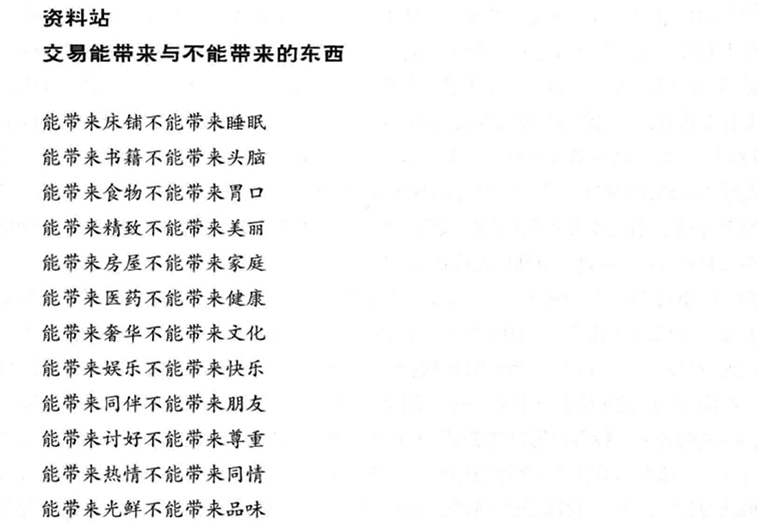 资料站

交易能带来与不能带来的东西

能带来床铺不能带来睡眠
能带来书籍不能带来头脑
能带来食物不能带来胃口
能带来精致不能带来美丽
能带来房屋不能带来家庭
能带来医药不能带来健康
能带来奢华不能带来文化
能带来娱乐不能带来快乐
能带来同伴不能带来朋友
能带来讨好不能带来尊重
能带来热情不能带来同情
能带来光鲜不能带来品味